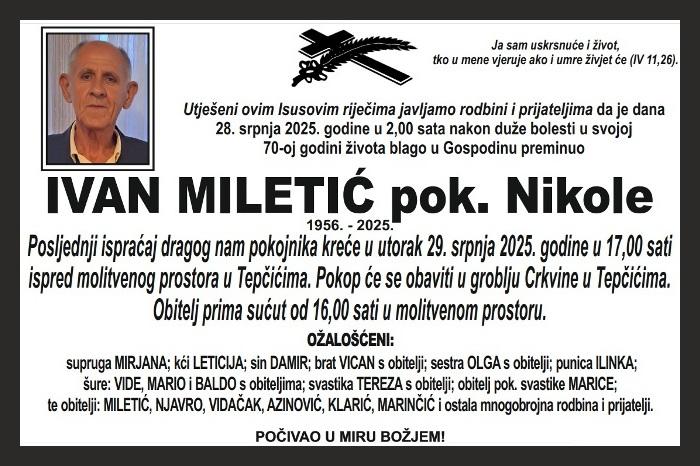 Ja sam uskrsnuće i život,
tko u mene vjeruje ako i umre živjet će (IV 11,26).

Utješeni ovim Isusovim riječima javljamo rodbini i prijateljima da je dana 28. srpnja 2025. godine u 2,00 sata nakon duže bolesti u svojoj 70-oj godini života blago u Gospodinu preminuo

IVAN MILETIĆ pok. Nikole

1956. - 2025.

Posljednji ispraćaj dragog nam pokojnika kreće u utorak 29. srpnja 2025. godine u 17,00 sati ispred molitvenog prostora u Tepčićima. Pokop će se obaviti u groblju Crkvine u Tepčićima. Obitelj prima sućut od 16,00 sati u molitvenom prostoru.

OŽALOŠĆENI:

supruga MIRJANA; kći LETICIJA; sin DAMIR; brat VICAN s obitelji; sestra OLGA s obitelji; punica ILINKA; šure: VIDE, MARIO i BALDO s obiteljima; svastika TEREZA s obitelji; obitelj pok. svastike MARICE; te obitelji: MILETIĆ, NJAVRO, VIDAČAK, AZINOVIĆ, KLARIĆ, MARINČIĆ i ostala mnogobrojna rodbina i prijatelji.

POČIVAO U MIRU BOŽJEM!